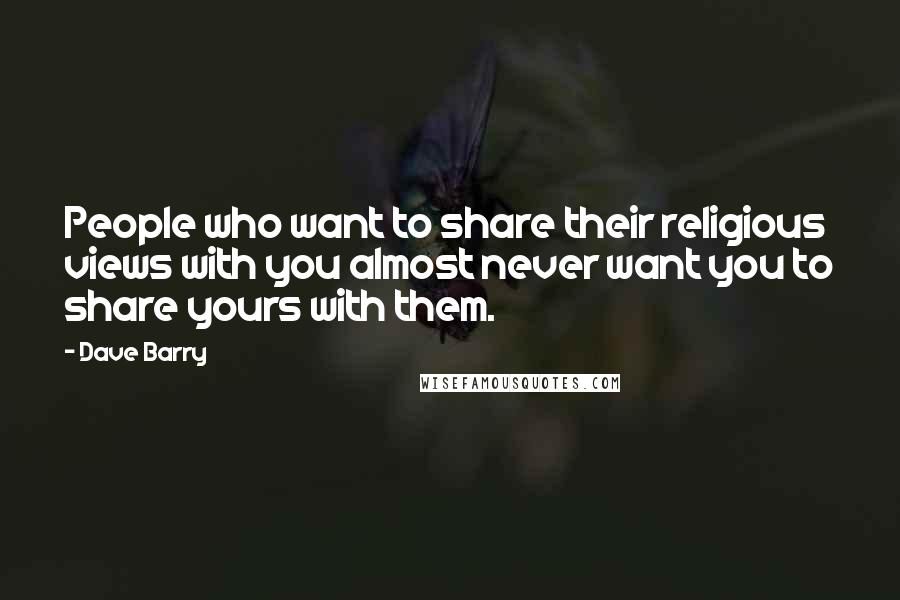 People who want to share their religious views with you almost never want you to share yours with them.

- Dave Barry

WISEFAMOUSQUOTES.COM